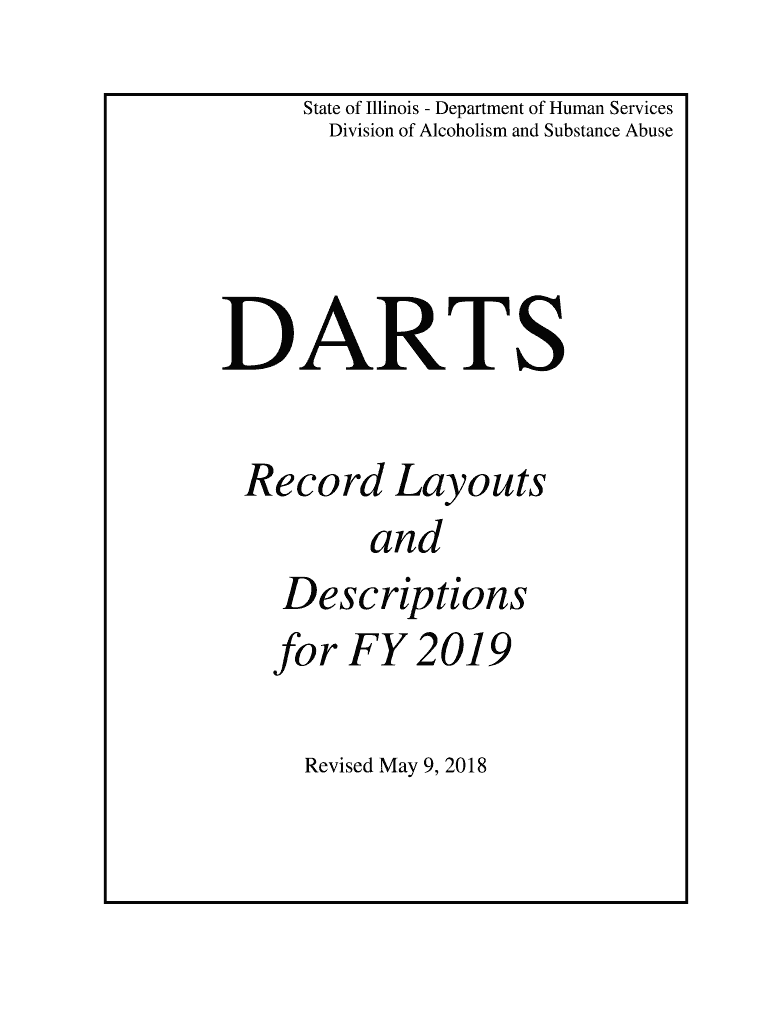 State of Illinois - Department of Human Services
Division of Alcoholism and Substance Abuse

DARTS

Record Layouts and Descriptions for FY 2019

Revised May 9, 2018